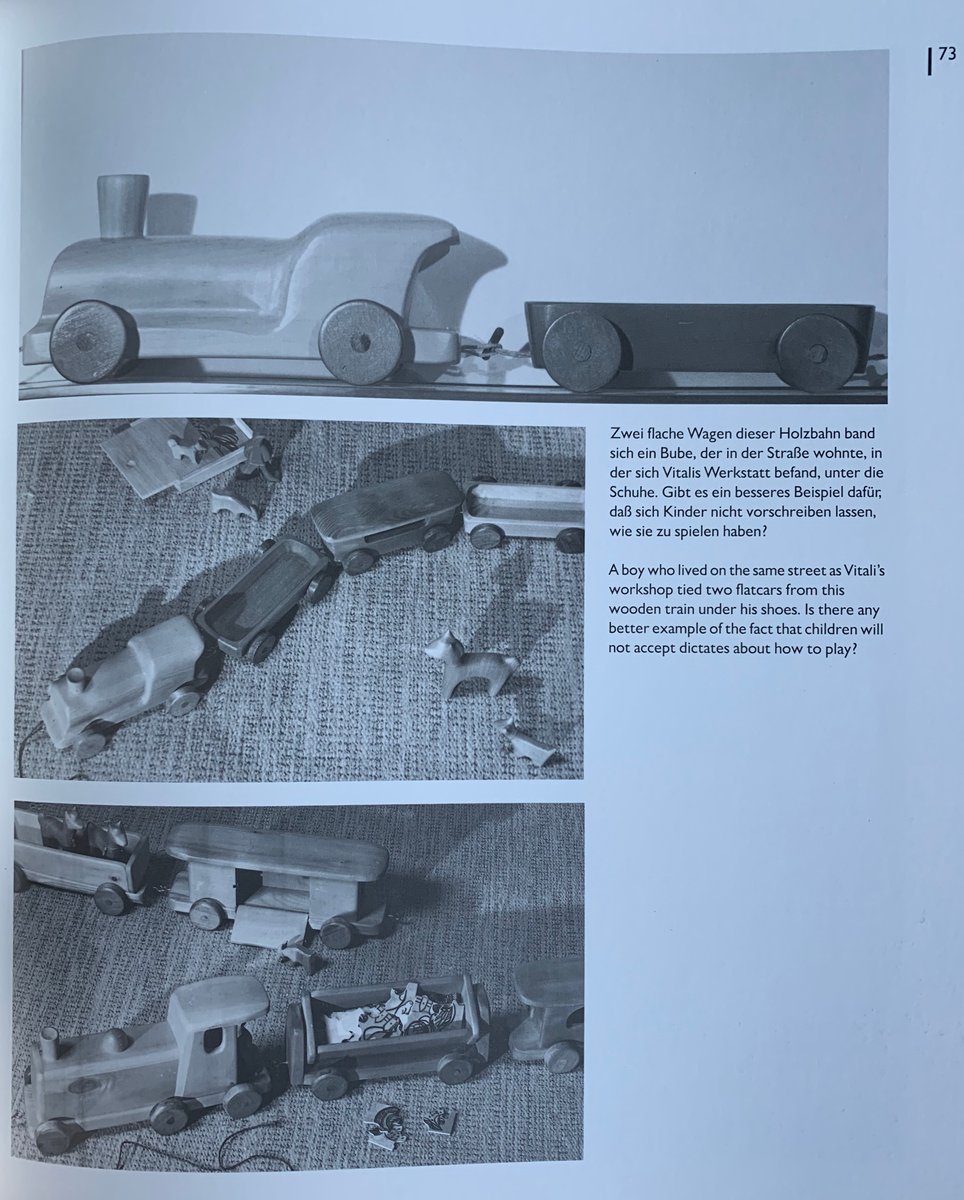 73

Zwei flache Wagen dieser Holzbahn band sich ein Bube, der in der Straße wohnte, in der sich Vitalis Werkstatt befand, unter die Schuhe. Gibt es ein besseres Beispiel dafür, daß sich Kinder nicht vorschreiben lassen, wie sie zu spielen haben?

A boy who lived on the same street as Vitali's workshop tied two flatcars from this wooden train under his shoes. Is there any better example of the fact that children will not accept dictates about how to play?